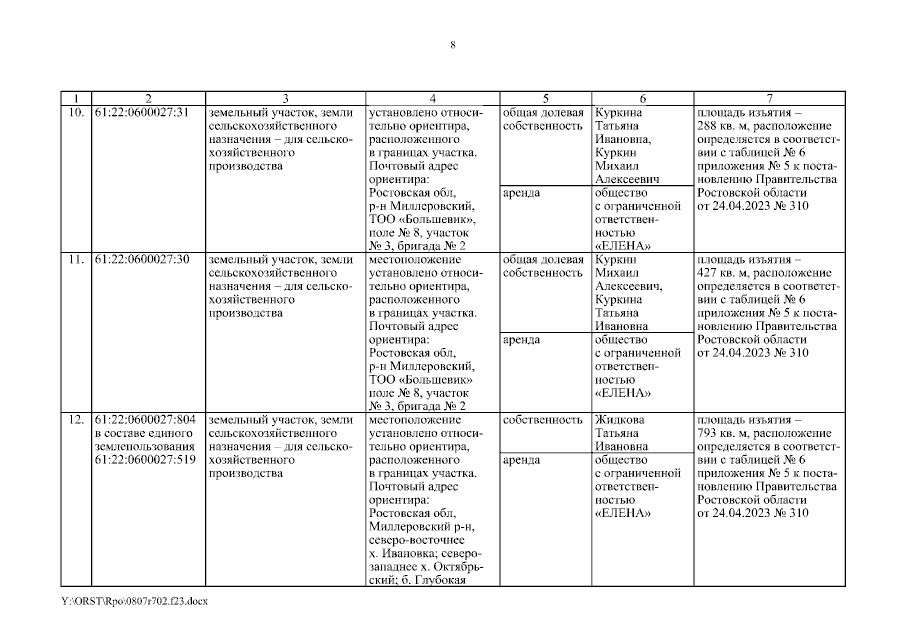 8

| 1 | 2 | 3 | 4 | 5 | 6 | 7 |
|---|---|---|---|---|---|---|
| 10. | 61:22:0600027:31 | земельный участок, земли сельскохозяйственного назначения – для сельскохозяйственного производства | установлено относительно ориентира, расположенного в границах участка. Почтовый адрес ориентира: Ростовская обл, р-н Миллеровский, ТОО «Большевик», поле № 8, участок № 3, бригада № 2 | общая долевая собственность | Куркина Татьяна Ивановна, Куркин Михаил Алексеевич | площадь изъятия – 288 кв. м, расположение определяется в соответствии с таблицей № 6 приложения № 5 к постановлению Правительства Ростовской области от 24.04.2023 № 310 |
| | | | | аренда | общество с ограниченной ответственностью «ЕЛЕНА» | |
| 11. | 61:22:0600027:30 | земельный участок, земли сельскохозяйственного назначения – для сельскохозяйственного производства | местоположение установлено относительно ориентира, расположенного в границах участка. Почтовый адрес ориентира: Ростовская обл, р-н Миллеровский, ТОО «Большевик» поле № 8, участок № 3, бригада № 2 | общая долевая собственность | Куркин Михаил Алексеевич, Куркина Татьяна Ивановна | площадь изъятия – 427 кв. м, расположение определяется в соответствии с таблицей № 6 приложения № 5 к постановлению Правительства Ростовской области от 24.04.2023 № 310 |
| | | | | аренда | общество с ограниченной ответственностью «ЕЛЕНА» | |
| 12. | 61:22:0600027:804 в составе единого землепользования 61:22:0600027:519 | земельный участок, земли сельскохозяйственного назначения – для сельскохозяйственного производства | местоположение установлено относительно ориентира, расположенного в границах участка. Почтовый адрес ориентира: Ростовская обл, Миллеровский р-н, северо-восточнее х. Ивановка; северо-западнее х. Октябрьский; б. Глубокая | собственность | Жидкова Татьяна Ивановна | площадь изъятия – 793 кв. м, расположение определяется в соответствии с таблицей № 6 приложения № 5 к постановлению Правительства Ростовской области от 24.04.2023 № 310 |
| | | | | аренда | общество с ограниченной ответственностью «ЕЛЕНА» | |

Y:\ORST\Rpo\0807r702.f23.docx